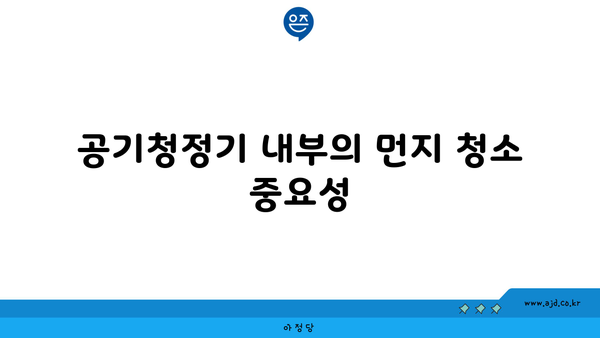 은즈

공기청정기 내부의 먼지 청소 중요성

www.ajd.co.kr

아정당